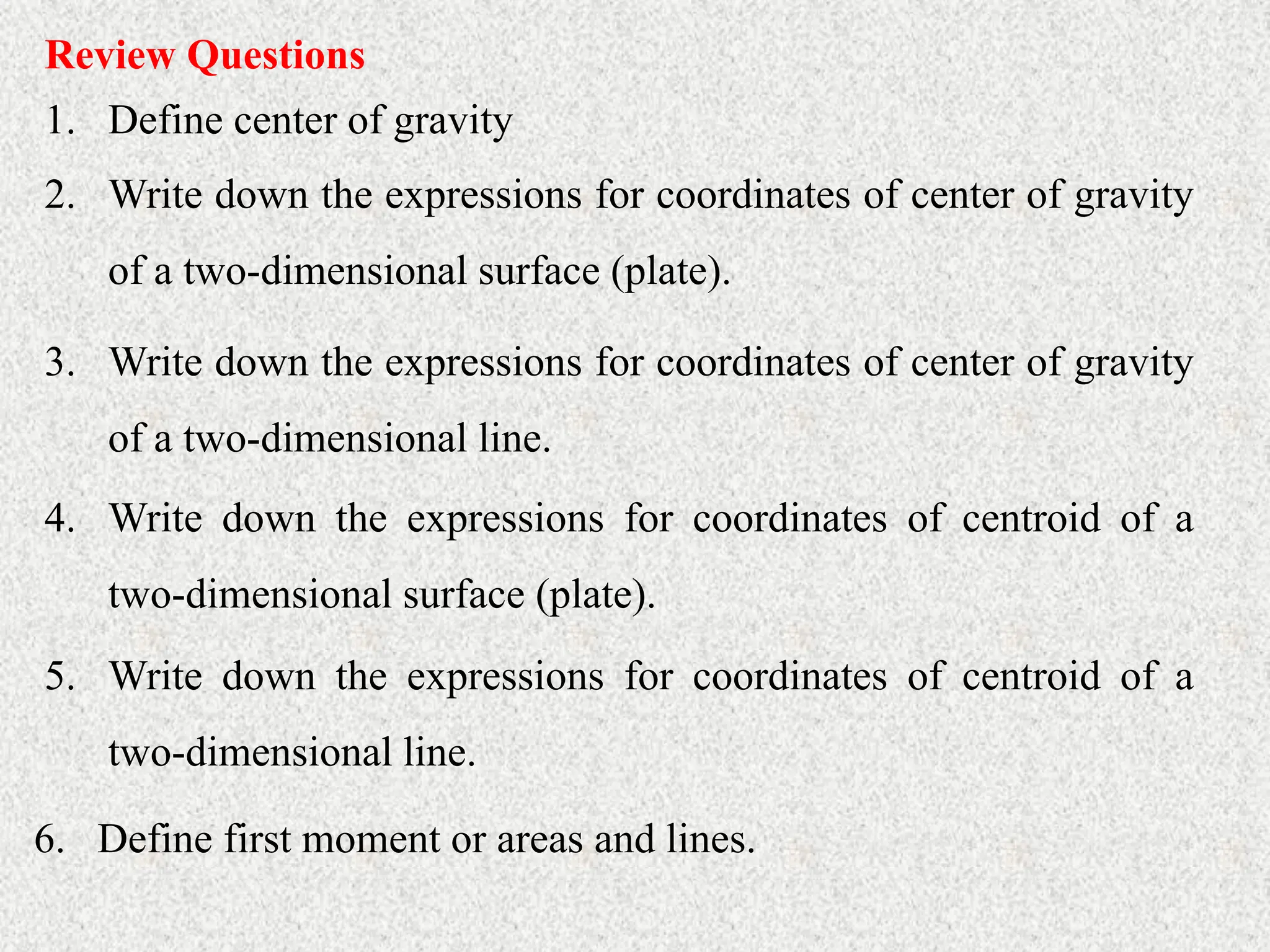 Review Questions

1. Define center of gravity

2. Write down the expressions for coordinates of center of gravity of a two-dimensional surface (plate).

3. Write down the expressions for coordinates of center of gravity of a two-dimensional line.

4. Write down the expressions for coordinates of centroid of a two-dimensional surface (plate).

5. Write down the expressions for coordinates of centroid of a two-dimensional line.

6. Define first moment or areas and lines.